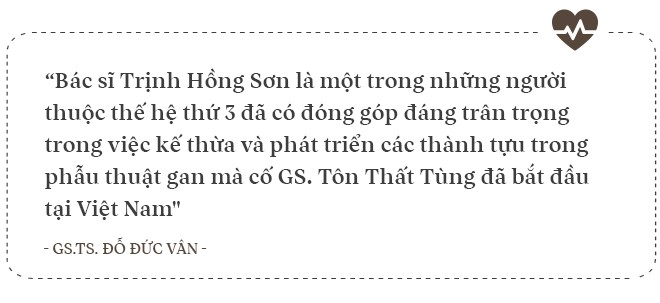 “Bác sĩ Trịnh Hồng Sơn là một trong những người thuộc thế hệ thứ 3 đã có đóng góp đáng trân trọng trong việc kế thừa và phát triển các thành tựu trong phẫu thuật gan mà cố GS. Tôn Thất Tùng đã bắt đầu tại Việt Nam"

- GS.TS. ĐỖ ĐỨC VÂN -